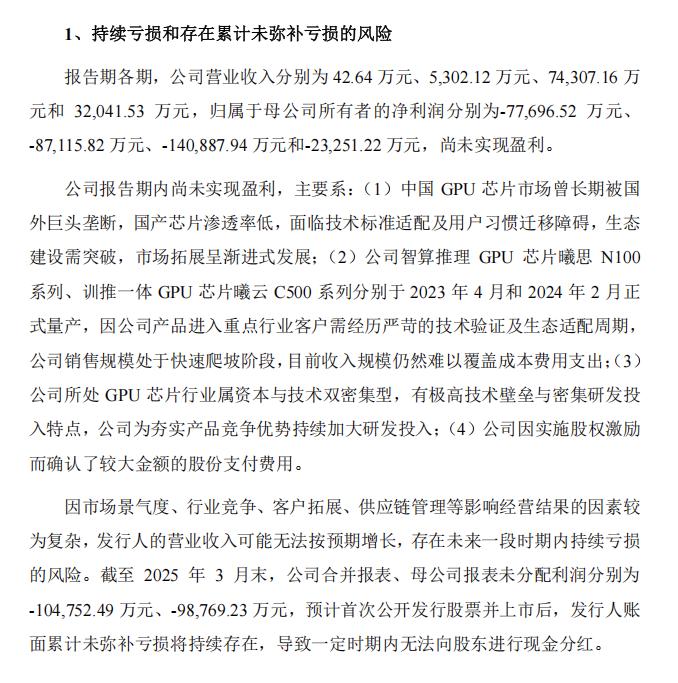 1、持续亏损和存在累计未弥补亏损的风险

报告期各期，公司营业收入分别为 42.64 万元、5,302.12 万元、74,307.16 万元和 32,041.53 万元，归属于母公司所有者的净利润分别为-77,696.52 万元、-87,115.82 万元、-140,887.94 万元和-23,251.22 万元，尚未实现盈利。

公司报告期内尚未实现盈利，主要系：（1）中国 GPU 芯片市场曾长期被国外巨头垄断，国产芯片渗透率低，面临技术标准适配及用户习惯迁移障碍，生态建设需突破，市场拓展呈渐进式发展；（2）公司智算推理 GPU 芯片曦思 N100 系列、训推一体 GPU 芯片曦云 C500 系列分别于 2023 年 4 月和 2024 年 2 月正式量产，因公司产品进入重点行业客户需经历严苛的技术验证及生态适配周期，公司销售规模处于快速爬坡阶段，目前收入规模仍然难以覆盖成本费用支出；（3）公司所处 GPU 芯片行业属资本与技术双密集型，有极高技术壁垒与密集研发投入特点，公司为夯实产品竞争优势持续加大研发投入；（4）公司因实施股权激励而确认了较大金额的股份支付费用。

因市场景气度、行业竞争、客户拓展、供应链管理等影响经营结果的因素较为复杂，发行人的营业收入可能无法按预期增长，存在未来一段时期内持续亏损的风险。截至 2025 年 3 月末，公司合并报表、母公司报表未分配利润分别为-104,752.49 万元、-98,769.23 万元，预计首次公开发行股票并上市后，发行人账面累计未弥补亏损将持续存在，导致一定时期内无法向股东进行现金分红。